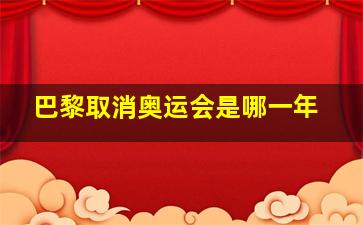 巴黎取消奥运会是哪一年